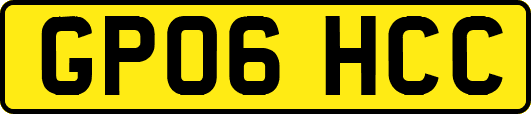 GP06 HCC